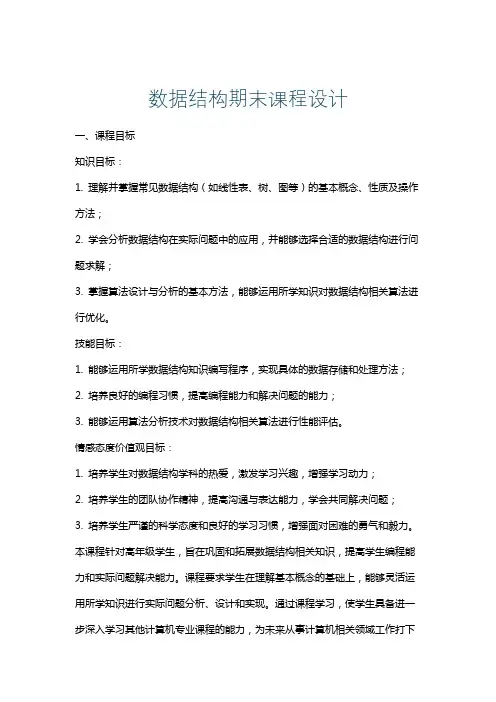 数据结构期末课程设计

一、课程目标

知识目标：

1. 理解并掌握常见数据结构（如线性表、树、图等）的基本概念、性质及操作方法；

2. 学会分析数据结构在实际问题中的应用，并能够选择合适的数据结构进行问题求解；

3. 掌握算法设计与分析的基本方法，能够运用所学知识对数据结构相关算法进行优化。

技能目标：

1. 能够运用所学数据结构知识编写程序，实现具体的数据存储和处理方法；

2. 培养良好的编程习惯，提高编程能力和解决问题的能力；

3. 能够运用算法分析技术对数据结构相关算法进行性能评估。

情感态度价值观目标：

1. 培养学生对数据结构学科的热爱，激发学习兴趣，增强学习动力；

2. 培养学生的团队协作精神，提高沟通与表达能力，学会共同解决问题；

3. 培养学生严谨的科学态度和良好的学习习惯，增强面对困难的勇气和毅力。

本课程针对高年级学生，旨在巩固和拓展数据结构相关知识，提高学生编程能力和实际问题解决能力。课程要求学生在理解基本概念的基础上，能够灵活运用所学知识进行实际问题分析、设计和实现。通过课程学习，使学生具备进一步深入学习其他计算机专业课程的能力，为未来从事计算机相关领域工作打下